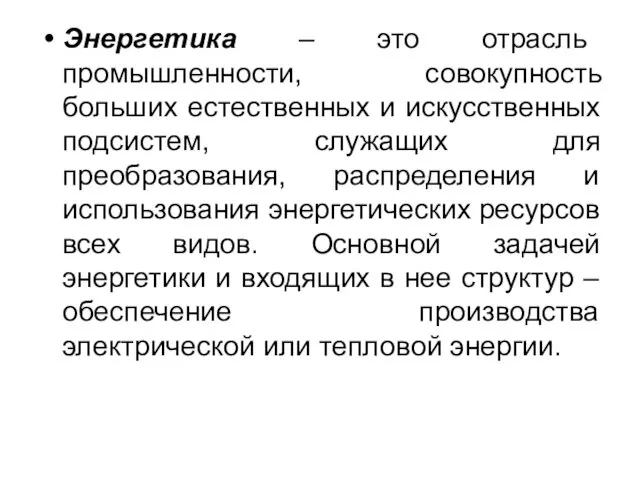 • Энергетика – это отрасль промышленности, совокупность больших естественных и искусственных подсистем, служащих для преобразования, распределения и использования энергетических ресурсов всех видов. Основной задачей энергетики и входящих в нее структур – обеспечение производства электрической или тепловой энергии.